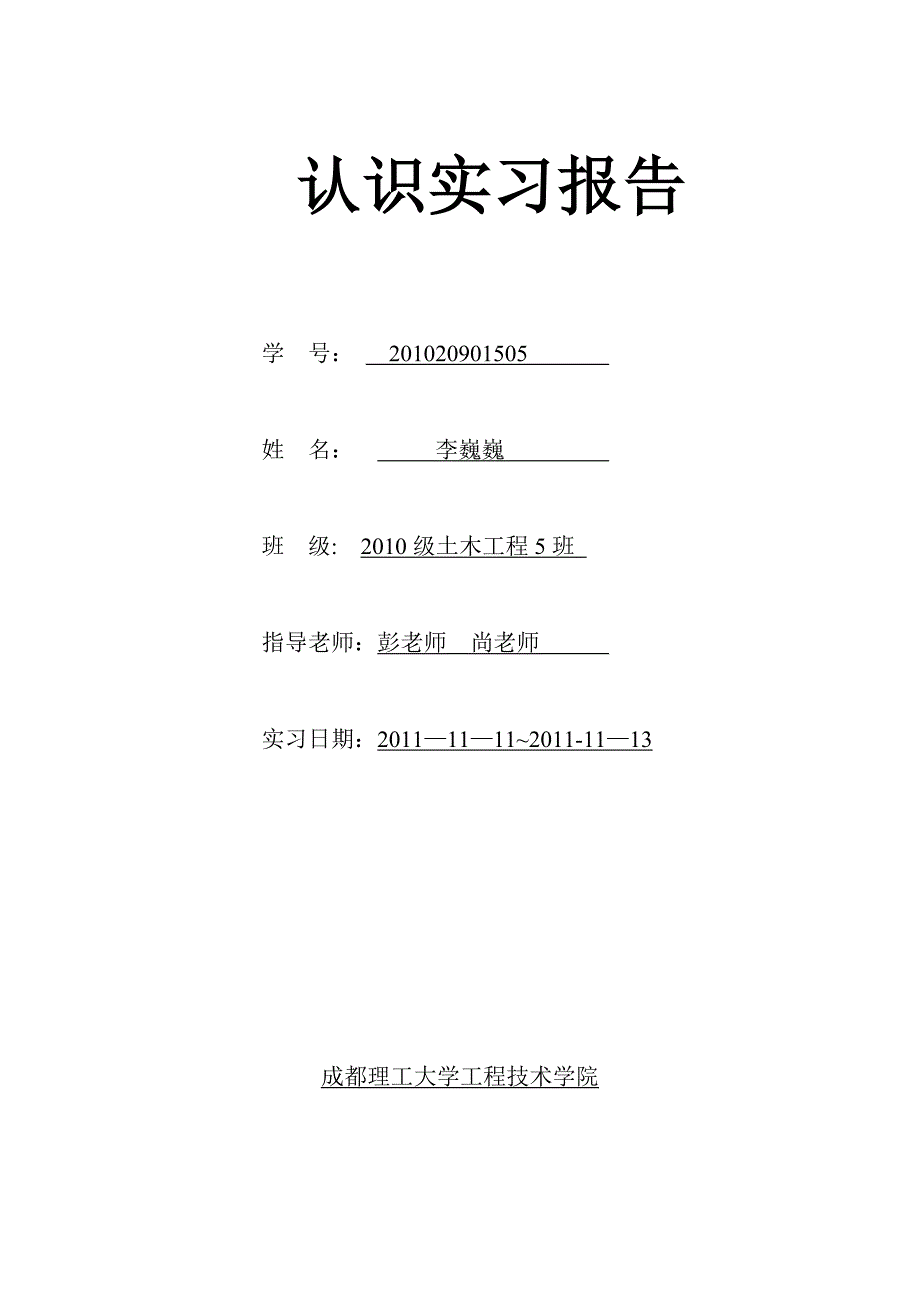 认识实习报告

学 号： 201020901505

姓 名： 李巍巍

班 级: 2010 级土木工程 5 班

指导老师：彭老师 尚老师

实习日期：2011—11—11~2011-11—13

成都理工大学工程技术学院